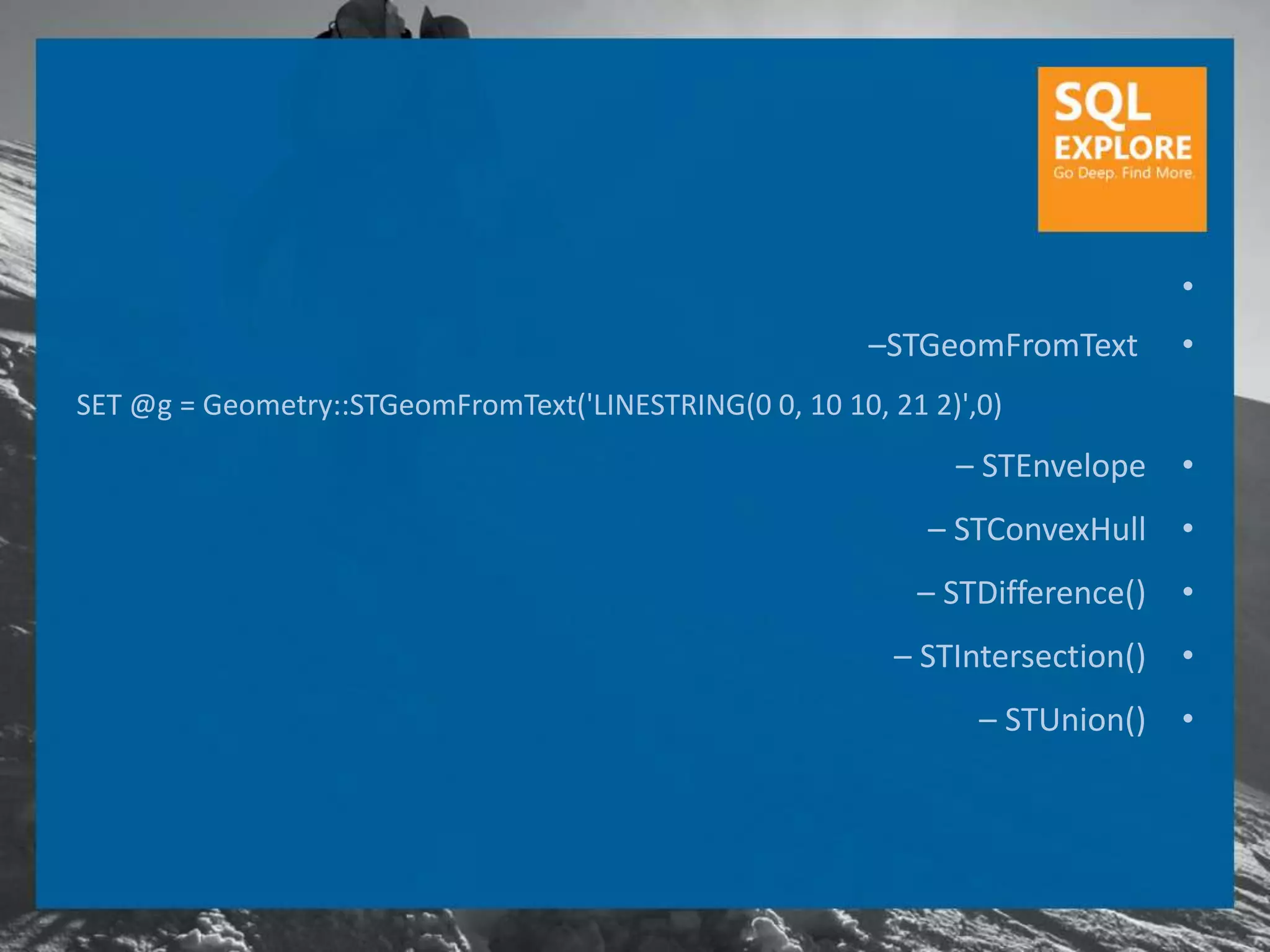 SQL EXPLORE
Go Deep. Find More.

•

–STGeomFromText •

SET @g = Geometry::STGeomFromText('LINESTRING(0 0, 10 10, 21 2)',0)

– STEnvelope •

– STConvexHull •

– STDifference() •

– STIntersection() •

– STUnion() •